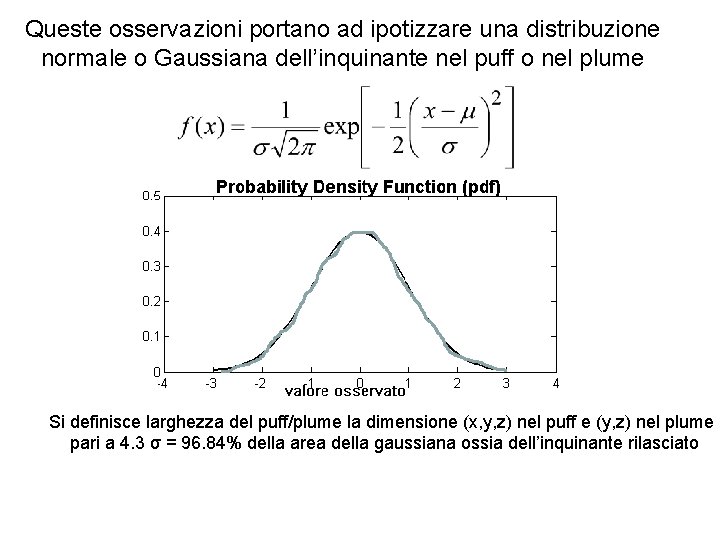 Queste osservazioni portano ad ipotizzare una distribuzione normale o Gaussiana dell'inquinante nel puff o nel plume

$f(x) = \frac{1}{\sigma\sqrt{2\pi}} \exp\left[-\frac{1}{2}\left(\frac{x-\mu}{\sigma}\right)^2\right]$

Probability Density Function (pdf)

0.5
0.4
0.3
0.2
0.1
0
-4 -3 -2 -1 0 1 2 3 4
valore osservato

Si definisce larghezza del puff/plume la dimensione (x,y,z) nel puff e (y,z) nel plume pari a 4.3 σ = 96.84% della area della gaussiana ossia dell'inquinante rilasciato